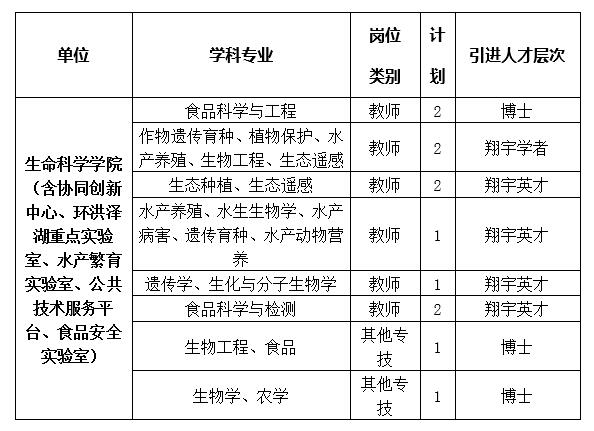 | 单位 | 学科专业 | 岗位类别 | 计划 | 引进人才层次 |
|---|---|---|---|---|
| 生命科学学院（含协同创新中心、环洪泽湖重点实验室、水产繁育实验室、公共技术服务平台、食品安全实验室） | 食品科学与工程 | 教师 | 2 | 博士 |
| | 作物遗传育种、植物保护、水产养殖、生物工程、生态遥感 | 教师 | 2 | 翔宇学者 |
| | 生态种植、生态遥感 | 教师 | 2 | 翔宇英才 |
| | 水产养殖、水生生物学、水产病害、遗传育种、水产动物营养 | 教师 | 1 | 翔宇英才 |
| | 遗传学、生化与分子生物学 | 教师 | 1 | 翔宇英才 |
| | 食品科学与检测 | 教师 | 2 | 翔宇英才 |
| | 生物工程、食品 | 其他专技 | 1 | 博士 |
| | 生物学、农学 | 其他专技 | 1 | 博士 |